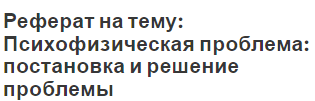 Реферат на тему: Психофизическая проблема: постановка и решение проблемы